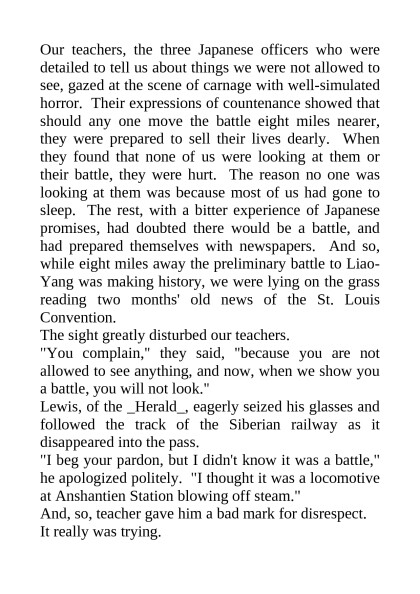 Our teachers, the three Japanese officers who were detailed to tell us about things we were not allowed to see, gazed at the scene of carnage with well-simulated horror. Their expressions of countenance showed that should any one move the battle eight miles nearer, they were prepared to sell their lives dearly. When they found that none of us were looking at them or their battle, they were hurt. The reason no one was looking at them was because most of us had gone to sleep. The rest, with a bitter experience of Japanese promises, had doubted there would be a battle, and had prepared themselves with newspapers. And so, while eight miles away the preliminary battle to Liao-Yang was making history, we were lying on the grass reading two months' old news of the St. Louis Convention.

The sight greatly disturbed our teachers.

"You complain," they said, "because you are not allowed to see anything, and now, when we show you a battle, you will not look."

Lewis, of the _Herald_, eagerly seized his glasses and followed the track of the Siberian railway as it disappeared into the pass.

"I beg your pardon, but I didn't know it was a battle," he apologized politely. "I thought it was a locomotive at Anshantien Station blowing off steam."

And, so, teacher gave him a bad mark for disrespect.

It really was trying.